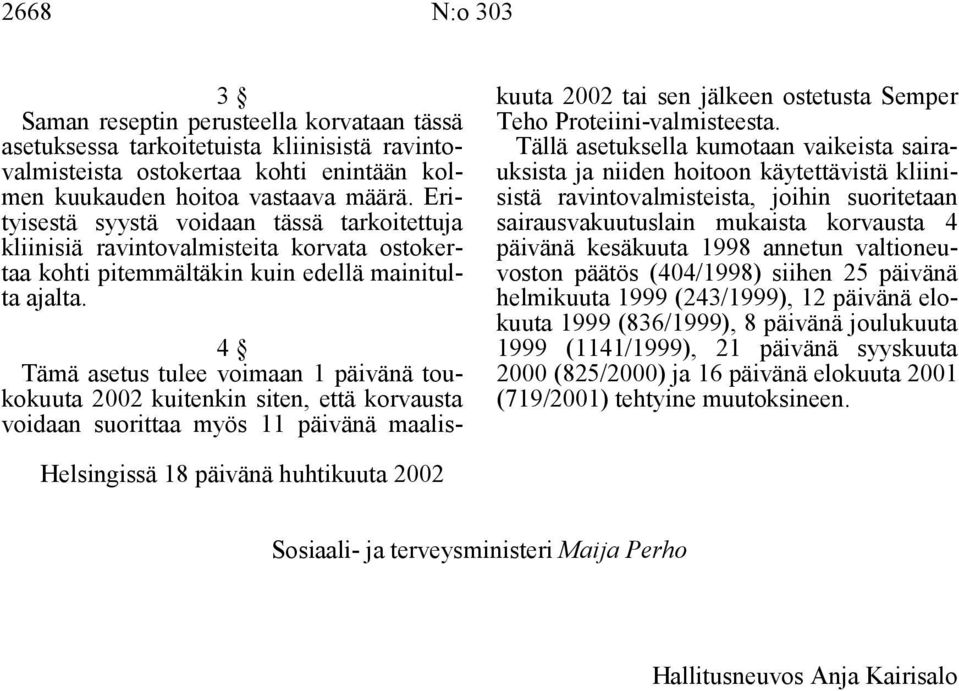 2668 N:o 303

3 §

Saman reseptin perusteella korvataan tässä asetuksessa tarkoitetuista kliinisistä ravintovalmisteista ostokertaa kohti enintään kolmen kuukauden hoitoa vastaava määrä. Erityisestä syystä voidaan tässä tarkoitettuja kliinisiä ravintovalmisteita korvata ostokertaa kohti pitemmältäkin kuin edellä mainitulta ajalta.

4 §

Tämä asetus tulee voimaan 1 päivänä toukokuuta 2002 kuitenkin siten, että korvausta voidaan suorittaa myös 11 päivänä maaliskuuta 2002 tai sen jälkeen ostetusta Semper Teho Proteiini-valmisteesta.

Tällä asetuksella kumotaan vaikeista sairauksista ja niiden hoitoon käytettävistä kliinisistä ravintovalmisteista, joihin suoritetaan sairausvakuutuslain mukaista korvausta 4 päivänä kesäkuuta 1998 annetun valtioneuvoston päätös (404/1998) siihen 25 päivänä helmikuuta 1999 (243/1999), 12 päivänä elokuuta 1999 (836/1999), 8 päivänä joulukuuta 1999 (1141/1999), 21 päivänä syyskuuta 2000 (825/2000) ja 16 päivänä elokuuta 2001 (719/2001) tehtyine muutoksineen.

Helsingissä 18 päivänä huhtikuuta 2002

Sosiaali- ja terveysministeri Maija Perho

Hallitusneuvos Anja Kairisalo